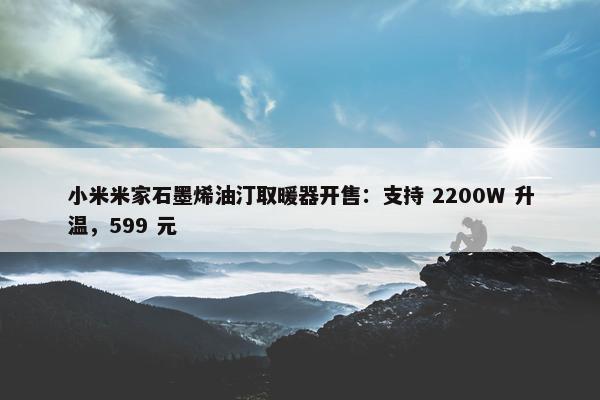 小米米家石墨烯油汀取暖器开售：支持 2200W 升温，599 元